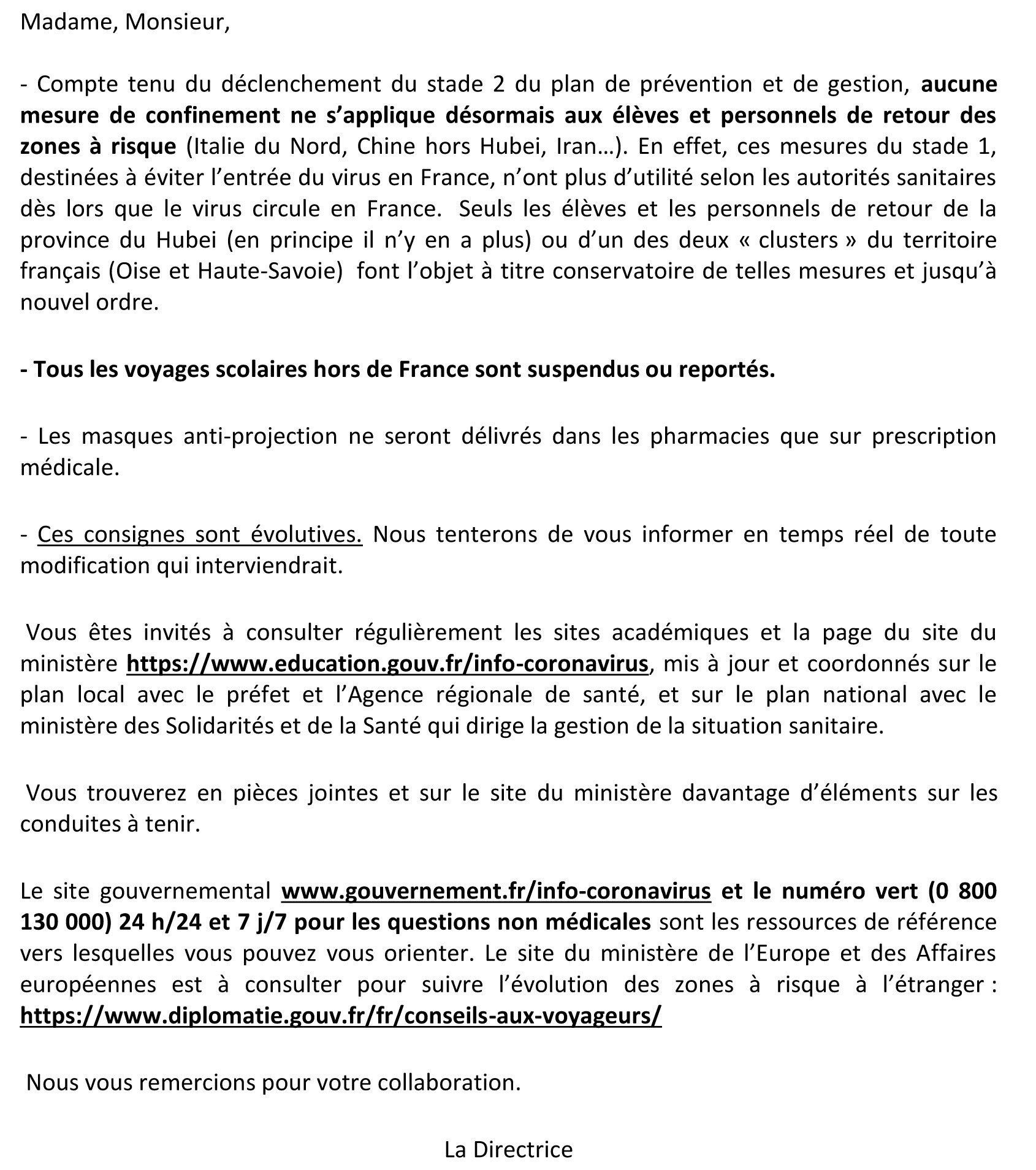 Madame, Monsieur,

- Compte tenu du déclenchement du stade 2 du plan de prévention et de gestion, aucune mesure de confinement ne s'applique désormais aux élèves et personnels de retour des zones à risque (Italie du Nord, Chine hors Hubei, Iran…). En effet, ces mesures du stade 1, destinées à éviter l'entrée du virus en France, n'ont plus d'utilité selon les autorités sanitaires dès lors que le virus circule en France. Seuls les élèves et les personnels de retour de la province du Hubei (en principe il n'y en a plus) ou d'un des deux « clusters » du territoire français (Oise et Haute-Savoie) font l'objet à titre conservatoire de telles mesures et jusqu'à nouvel ordre.

- Tous les voyages scolaires hors de France sont suspendus ou reportés.

- Les masques anti-projection ne seront délivrés dans les pharmacies que sur prescription médicale.

- Ces consignes sont évolutives. Nous tenterons de vous informer en temps réel de toute modification qui interviendrait.

Vous êtes invités à consulter régulièrement les sites académiques et la page du site du ministère https://www.education.gouv.fr/info-coronavirus, mis à jour et coordonnés sur le plan local avec le préfet et l'Agence régionale de santé, et sur le plan national avec le ministère des Solidarités et de la Santé qui dirige la gestion de la situation sanitaire.

Vous trouverez en pièces jointes et sur le site du ministère davantage d'éléments sur les conduites à tenir.

Le site gouvernemental www.gouvernement.fr/info-coronavirus et le numéro vert (0 800 130 000) 24 h/24 et 7 j/7 pour les questions non médicales sont les ressources de référence vers lesquelles vous pouvez vous orienter. Le site du ministère de l'Europe et des Affaires européennes est à consulter pour suivre l'évolution des zones à risque à l'étranger : https://www.diplomatie.gouv.fr/fr/conseils-aux-voyageurs/

Nous vous remercions pour votre collaboration.

La Directrice